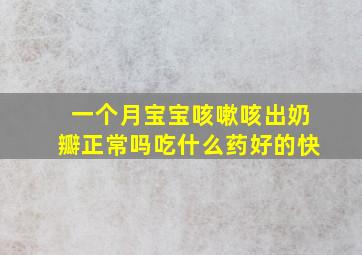 一个月宝宝咳嗽咳出奶瓣正常吗吃什么药好的快